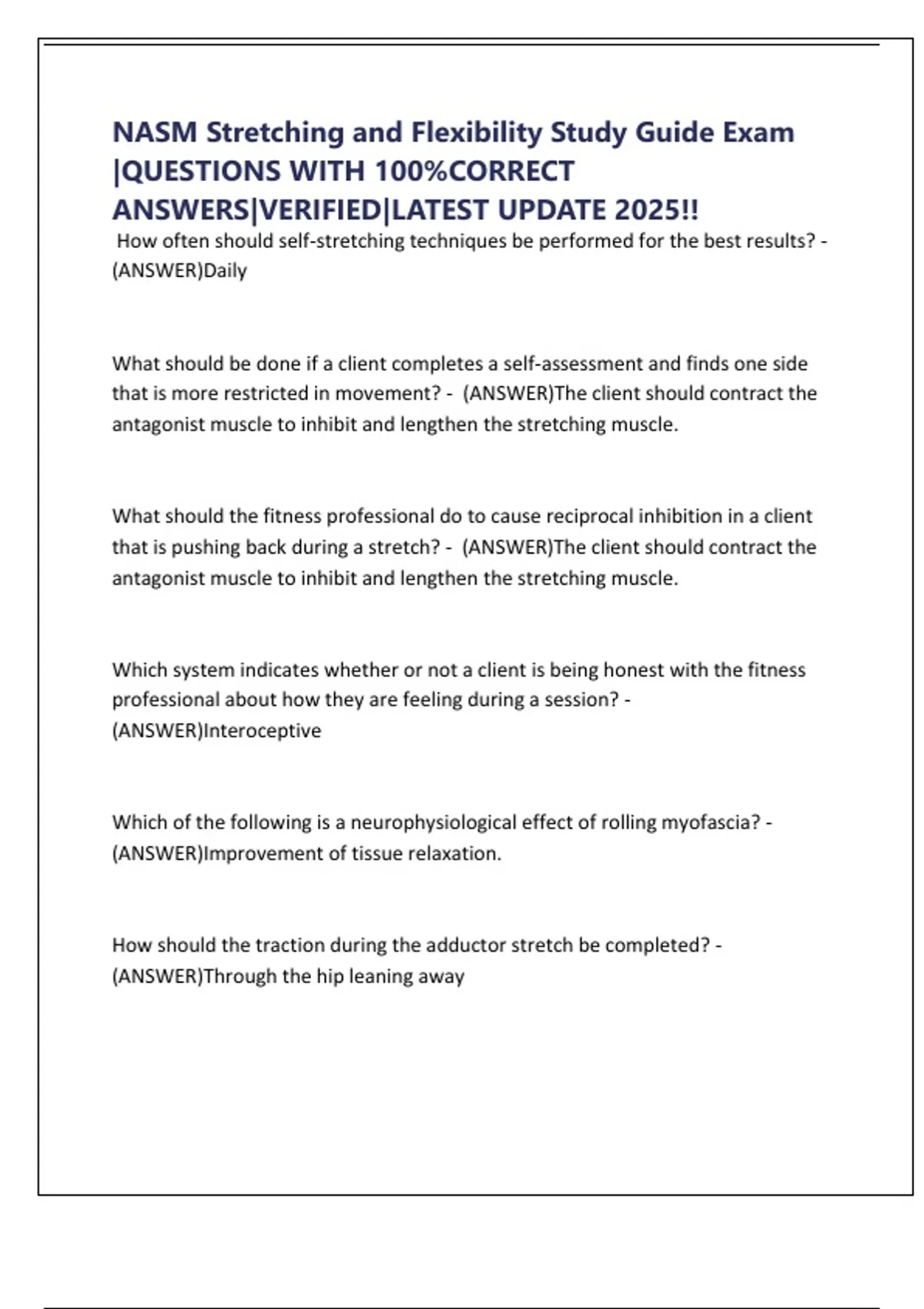 NASM Stretching and Flexibility Study Guide Exam |QUESTIONS WITH 100%CORRECT ANSWERS|VERIFIED|LATEST UPDATE 2025!!

How often should self-stretching techniques be performed for the best results? - (ANSWER)Daily

What should be done if a client completes a self-assessment and finds one side that is more restricted in movement? - (ANSWER)The client should contract the antagonist muscle to inhibit and lengthen the stretching muscle.

What should the fitness professional do to cause reciprocal inhibition in a client that is pushing back during a stretch? - (ANSWER)The client should contract the antagonist muscle to inhibit and lengthen the stretching muscle.

Which system indicates whether or not a client is being honest with the fitness professional about how they are feeling during a session? - (ANSWER)Interoceptive

Which of the following is a neurophysiological effect of rolling myofascia? - (ANSWER)Improvement of tissue relaxation.

How should the traction during the adductor stretch be completed? - (ANSWER)Through the hip leaning away